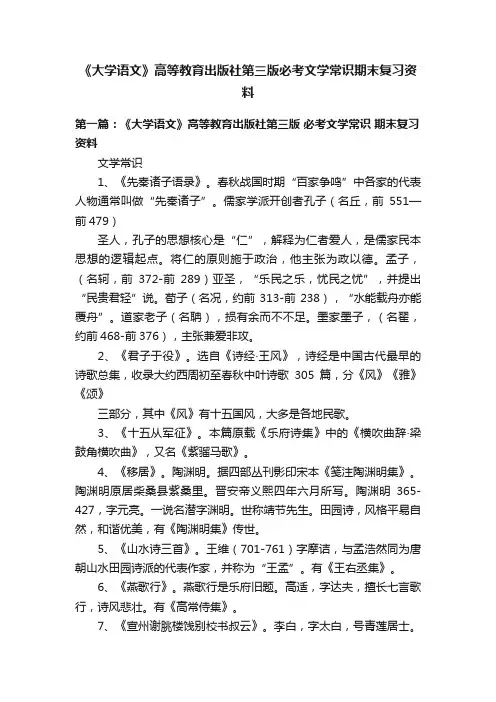 《大学语文》高等教育出版社第三版必考文学常识期末复习资料

第一篇：《大学语文》高等教育出版社第三版 必考文学常识 期末复习资料

文学常识

1、《先秦诸子语录》。春秋战国时期“百家争鸣”中各家的代表人物通常叫做“先秦诸子”。儒家学派开创者孔子（名丘，前 551—前 479）

圣人，孔子的思想核心是“仁”，解释为仁者爱人，是儒家民本思想的逻辑起点。将仁的原则施于政治，他主张为政以德。孟子，（名轲，前 372-前 289）亚圣，“乐民之乐，忧民之忧”，并提出“民贵君轻”说。荀子（名况，约前 313-前 238），“水能载舟亦能覆舟”。道家老子（名聃），损有余而不不足。墨家墨子，（名翟，约前 468-前 376），主张兼爱非攻。

2、《君子于役》。选自《诗经·王风》，诗经是中国古代最早的诗歌总集，收录大约西周初至春秋中叶诗歌 305 篇，分《风》《雅》《颂》

三部分，其中《风》有十五国风，大多是各地民歌。

3、《十五从军征》。本篇原载《乐府诗集》中的《横吹曲辞·梁鼓角横吹曲》，又名《紫骝马歌》。

4、《移居》。陶渊明。据四部丛刊影印宋本《笺注陶渊明集》。陶渊明原居柴桑县紫桑里。晋安帝义熙四年六月所写。陶渊明 365-427，字元亮。一说名潜字渊明。世称靖节先生。田园诗，风格平易自然，和谐优美，有《陶渊明集》传世。

5、《山水诗三首》。王维（701-761）字摩诘，与孟浩然同为唐朝山水田园诗派的代表作家，并称为“王孟”。有《王右丞集》。

6、《燕歌行》。燕歌行是乐府旧题。高适，字达夫，擅长七言歌行，诗风悲壮。有《高常侍集》。

7、《宣州谢朓楼饯别校书叔云》。李白，字太白，号青莲居士。